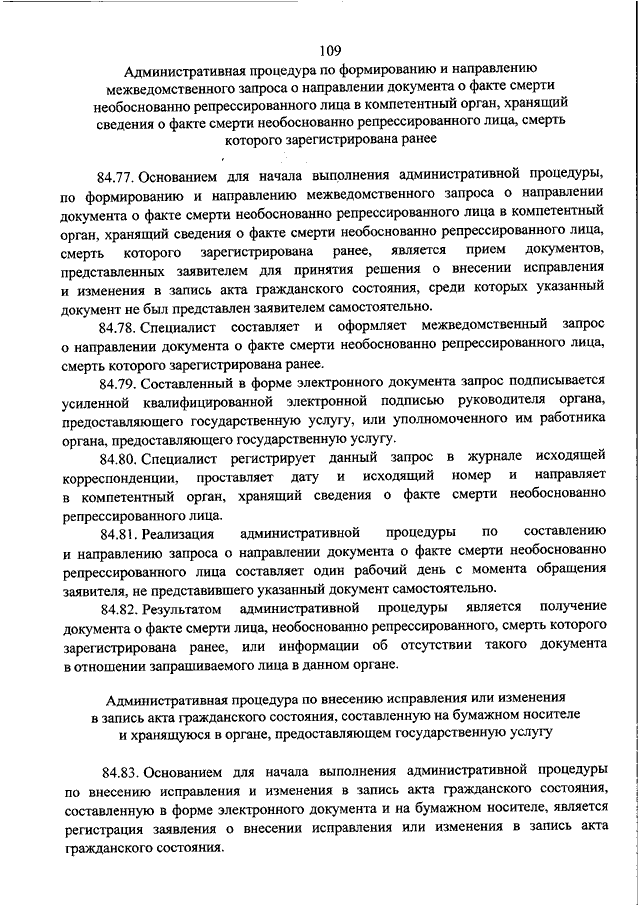 109

Административная процедура по формированию и направлению межведомственного запроса о направлении документа о факте смерти необоснованно репрессированного лица в компетентный орган, хранящий сведения о факте смерти необоснованно репрессированного лица, смерть которого зарегистрирована ранее

84.77. Основанием для начала выполнения административной процедуры, по формированию и направлению межведомственного запроса о направлении документа о факте смерти необоснованно репрессированного лица в компетентный орган, хранящий сведения о факте смерти необоснованно репрессированного лица, смерть которого зарегистрирована ранее, является прием документов, представленных заявителем для принятия решения о внесении исправления и изменения в запись акта гражданского состояния, среди которых указанный документ не был представлен заявителем самостоятельно.

84.78. Специалист составляет и оформляет межведомственный запрос о направлении документа о факте смерти необоснованно репрессированного лица, смерть которого зарегистрирована ранее.

84.79. Составленный в форме электронного документа запрос подписывается усиленной квалифицированной электронной подписью руководителя органа, предоставляющего государственную услугу, или уполномоченного им работника органа, предоставляющего государственную услугу.

84.80. Специалист регистрирует данный запрос в журнале исходящей корреспонденции, проставляет дату и исходящий номер и направляет в компетентный орган, хранящий сведения о факте смерти необоснованно репрессированного лица.

84.81. Реализация административной процедуры по составлению и направлению запроса о направлении документа о факте смерти необоснованно репрессированного лица составляет один рабочий день с момента обращения заявителя, не представившего указанный документ самостоятельно.

84.82. Результатом административной процедуры является получение документа о факте смерти лица, необоснованно репрессированного, смерть которого зарегистрирована ранее, или информации об отсутствии такого документа в отношении запрашиваемого лица в данном органе.

Административная процедура по внесению исправления или изменения в запись акта гражданского состояния, составленную на бумажном носителе и хранящуюся в органе, предоставляющем государственную услугу

84.83. Основанием для начала выполнения административной процедуры по внесению исправления и изменения в запись акта гражданского состояния, составленную в форме электронного документа и на бумажном носителе, является регистрация заявления о внесении исправления или изменения в запись акта гражданского состояния.